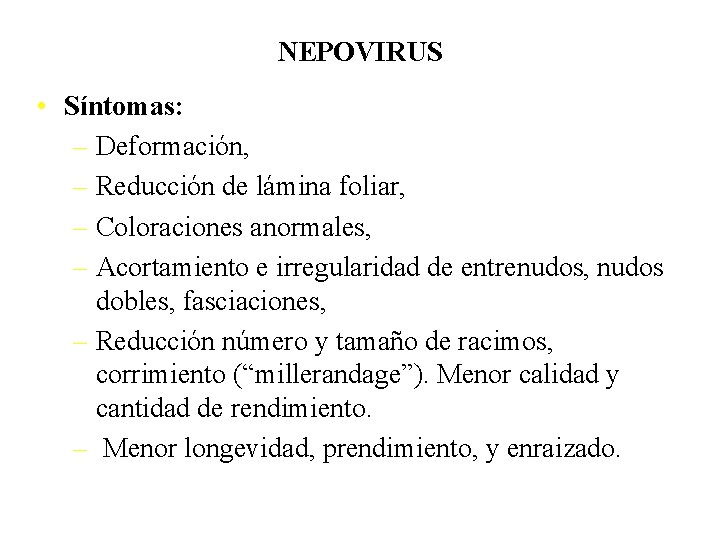 NEPOVIRUS

• Síntomas:
– Deformación,
– Reducción de lámina foliar,
– Coloraciones anormales,
– Acortamiento e irregularidad de entrenudos, nudos dobles, fasciaciones,
– Reducción número y tamaño de racimos, corrimiento (“millerandage”). Menor calidad y cantidad de rendimiento.
– Menor longevidad, prendimiento, y enraizado.